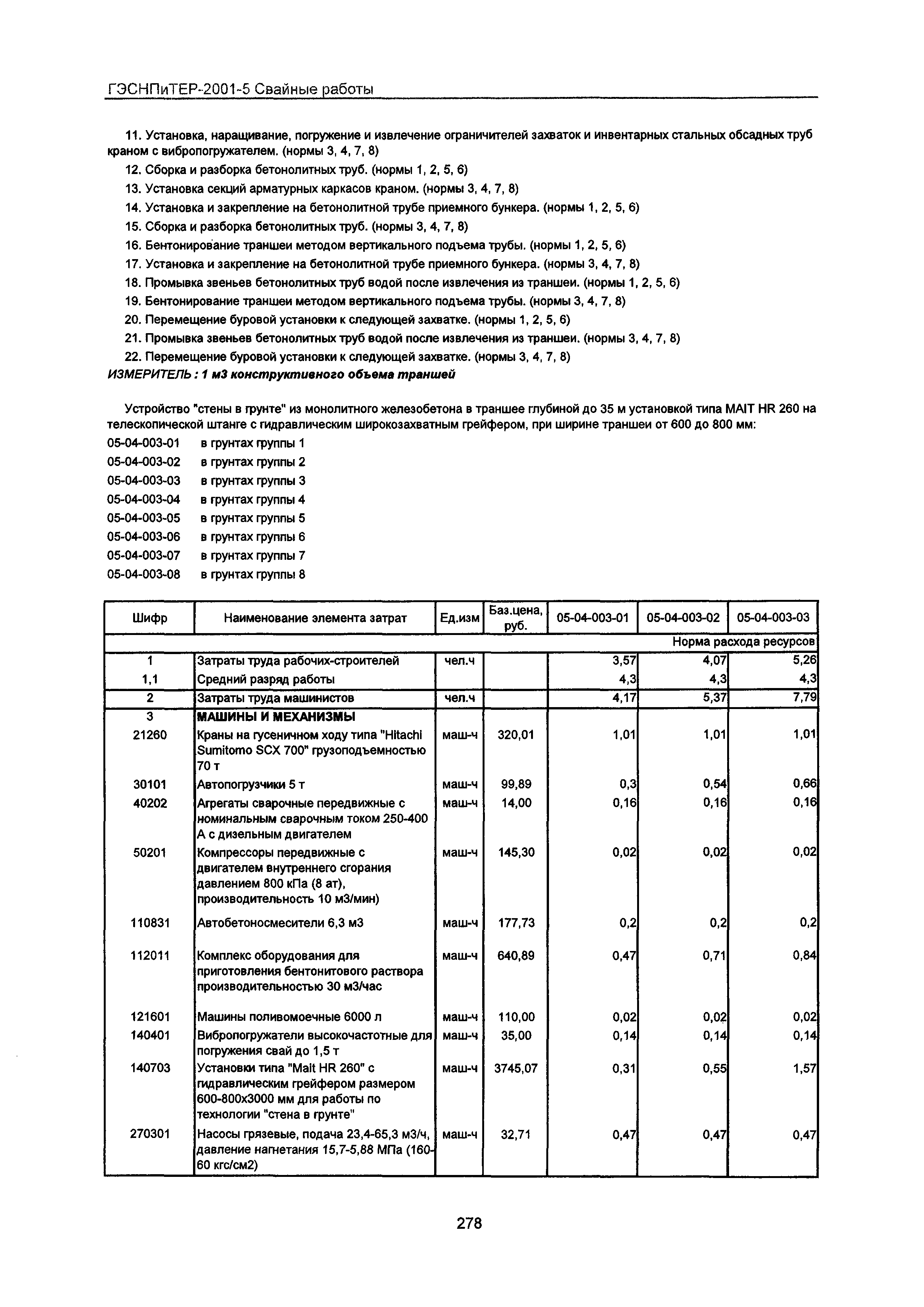 ГЭСНПиТЕР-2001-5 Свайные работы

11. Установка, наращивание, погружение и извлечение ограничителей захваток и инвентарных стальных обсадных труб краном с вибропогружателем. (нормы 3, 4, 7, 8)
12. Сборка и разборка бетонолитных труб. (нормы 1, 2, 5, 6)
13. Установка секций арматурных каркасов краном. (нормы 3, 4, 7, 8)
14. Установка и закрепление на бетонолитной трубе приемного бункера. (нормы 1, 2, 5, 6)
15. Сборка и разборка бетонолитных труб. (нормы 3, 4, 7, 8)
16. Бентонирование траншеи методом вертикального подъема трубы. (нормы 1, 2, 5, 6)
17. Установка и закрепление на бетонолитной трубе приемного бункера. (нормы 3, 4, 7, 8)
18. Промывка звеньев бетонолитных труб водой после извлечения из траншеи. (нормы 1, 2, 5, 6)
19. Бентонирование траншеи методом вертикального подъема трубы. (нормы 3, 4, 7, 8)
20. Перемещение буровой установки к следующей захватке. (нормы 1, 2, 5, 6)
21. Промывка звеньев бетонолитных труб водой после извлечения из траншеи. (нормы 3, 4, 7, 8)
22. Перемещение буровой установки к следующей захватке. (нормы 3, 4, 7, 8)
ИЗМЕРИТЕЛЬ : 1 м3 конструктивного объема траншей

Устройство "стены в грунте" из монолитного железобетона в траншее глубиной до 35 м установкой типа MAIT HR 260 на телескопической штанге с гидравлическим широкозахватным грейфером, при ширине траншеи от 600 до 800 мм:
05-04-003-01 в грунтах группы 1
05-04-003-02 в грунтах группы 2
05-04-003-03 в грунтах группы 3
05-04-003-04 в грунтах группы 4
05-04-003-05 в грунтах группы 5
05-04-003-06 в грунтах группы 6
05-04-003-07 в грунтах группы 7
05-04-003-08 в грунтах группы 8

| Шифр | Наименование элемента затрат | Ед.изм | Баз.цена, руб. | 05-04-003-01 | 05-04-003-02 | 05-04-003-03 |
|---|---|---|---|---|---|---|
| | | | | | | Норма расхода ресурсов |
| 1 | Затраты труда рабочих-строителей | чел.ч | | 3,57 | 4,07 | 5,26 |
| 1,1 | Средний разряд работы | | | 4,3 | 4,3 | 4,3 |
| 2 | Затраты труда машинистов | чел.ч | | 4,17 | 5,37 | 7,79 |
| 3 | МАШИНЫ И МЕХАНИЗМЫ | | | | | |
| 21260 | Краны на гусеничном ходу типа "Hitachi Sumitomo SCX 700" грузоподъемностью 70 т | маш-ч | 320,01 | 1,01 | 1,01 | 1,01 |
| 30101 | Автопогрузчики 5 т | маш-ч | 99,89 | 0,3 | 0,54 | 0,66 |
| 40202 | Агрегаты сварочные передвижные с номинальным сварочным током 250-400 А с дизельным двигателем | маш-ч | 14,00 | 0,16 | 0,16 | 0,16 |
| 50201 | Компрессоры передвижные с двигателем внутреннего сгорания давлением 800 кПа (8 ат), производительность 10 м3/мин) | маш-ч | 145,30 | 0,02 | 0,02 | 0,02 |
| 110831 | Автобетоносмесители 6,3 м3 | маш-ч | 177,73 | 0,2 | 0,2 | 0,2 |
| 112011 | Комплекс оборудования для приготовления бентонитового раствора производительностью 30 м3/час | маш-ч | 640,89 | 0,47 | 0,71 | 0,84 |
| 121601 | Машины поливомоечные 6000 л | маш-ч | 110,00 | 0,02 | 0,02 | 0,02 |
| 140401 | Вибропогружатели высокочастотные для погружения свай до 1,5 т | маш-ч | 35,00 | 0,14 | 0,14 | 0,14 |
| 140703 | Установки типа "Mait HR 260" с гидравлическим грейфером размером 600-800х3000 мм для работы по технологии "стена в грунте" | маш-ч | 3745,07 | 0,31 | 0,55 | 1,57 |
| 270301 | Насосы грязевые, подача 23,4-65,3 м3/ч, давление нагнетания 15,7-5,88 МПа (160-60 кгс/см2) | маш-ч | 32,71 | 0,47 | 0,47 | 0,47 |

278